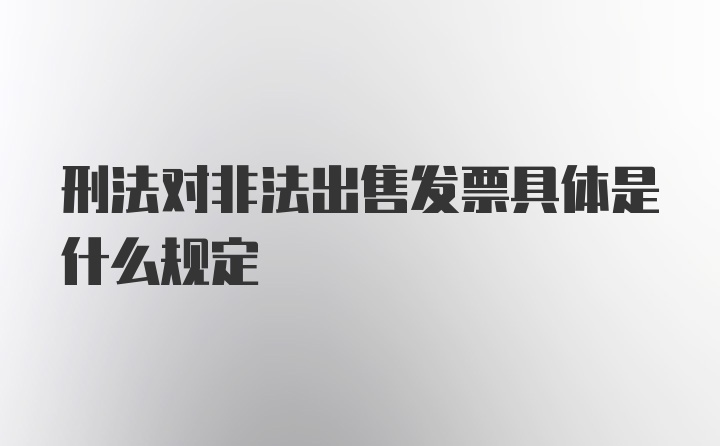 刑法对非法出售发票具体是什么规定